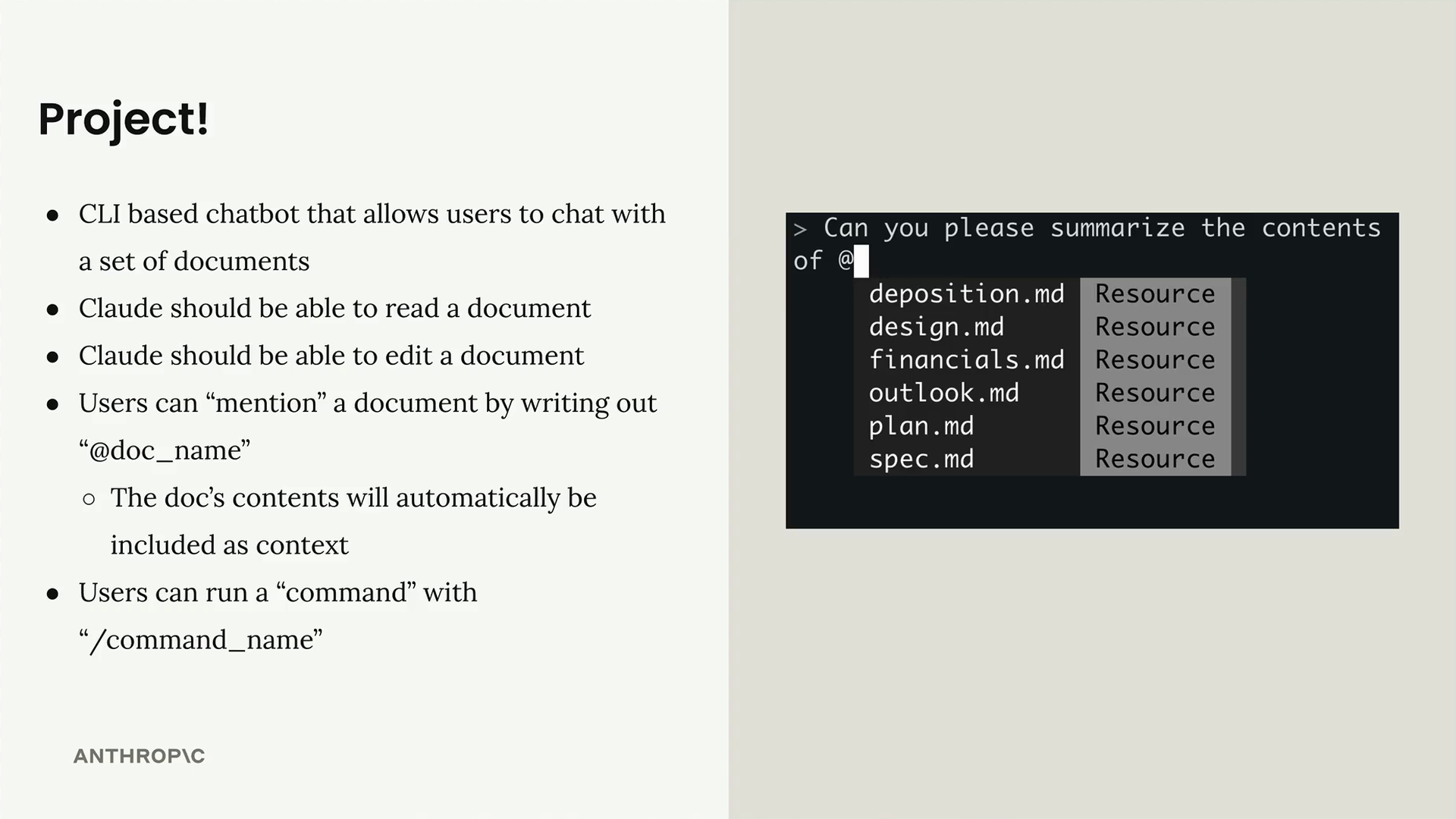 Project!

• CLI based chatbot that allows users to chat with a set of documents
• Claude should be able to read a document
• Claude should be able to edit a document
• Users can "mention" a document by writing out "@doc_name"
○ The doc's contents will automatically be included as context
• Users can run a "command" with "/command_name"

ANTHROP\C

> Can you please summarize the contents of @

deposition.md Resource
design.md Resource
financials.md Resource
outlook.md Resource
plan.md Resource
spec.md Resource